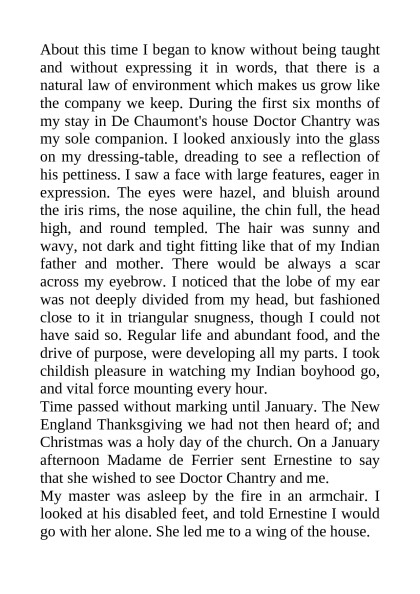 About this time I began to know without being taught and without expressing it in words, that there is a natural law of environment which makes us grow like the company we keep. During the first six months of my stay in De Chaumont's house Doctor Chantry was my sole companion. I looked anxiously into the glass on my dressing-table, dreading to see a reflection of his pettiness. I saw a face with large features, eager in expression. The eyes were hazel, and bluish around the iris rims, the nose aquiline, the chin full, the head high, and round templed. The hair was sunny and wavy, not dark and tight fitting like that of my Indian father and mother. There would be always a scar across my eyebrow. I noticed that the lobe of my ear was not deeply divided from my head, but fashioned close to it in triangular snugness, though I could not have said so. Regular life and abundant food, and the drive of purpose, were developing all my parts. I took childish pleasure in watching my Indian boyhood go, and vital force mounting every hour.
Time passed without marking until January. The New England Thanksgiving we had not then heard of; and Christmas was a holy day of the church. On a January afternoon Madame de Ferrier sent Ernestine to say that she wished to see Doctor Chantry and me.
My master was asleep by the fire in an armchair. I looked at his disabled feet, and told Ernestine I would go with her alone. She led me to a wing of the house.